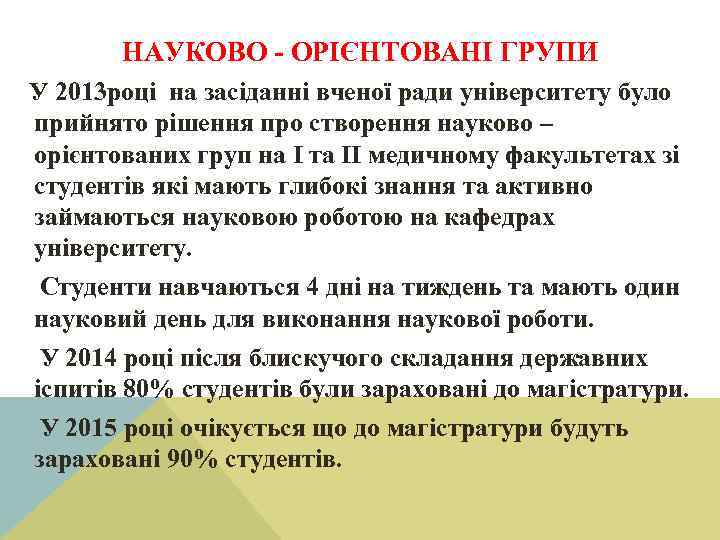 НАУКОВО - ОРІЄНТОВАНІ ГРУПИ

У 2013році на засіданні вченої ради університету було прийнято рішення про створення науково – орієнтованих груп на І та ІІ медичному факультетах зі студентів які мають глибокі знання та активно займаються науковою роботою на кафедрах університету.

Студенти навчаються 4 дні на тиждень та мають один науковий день для виконання наукової роботи.

У 2014 році після блискучого складання державних іспитів 80% студентів були зараховані до магістратури.

У 2015 році очікується що до магістратури будуть зараховані 90% студентів.